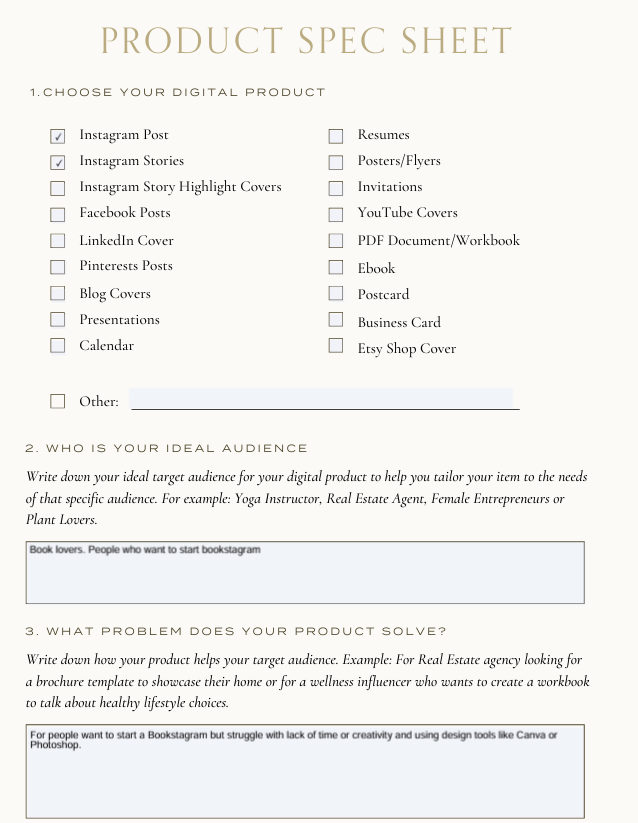 PRODUCT SPEC SHEET

1.CHOOSE YOUR DIGITAL PRODUCT

☑ Instagram Post
☑ Instagram Stories
☐ Instagram Story Highlight Covers
☐ Facebook Posts
☐ LinkedIn Cover
☐ Pinterests Posts
☐ Blog Covers
☐ Presentations
☐ Calendar

☐ Resumes
☐ Posters/Flyers
☐ Invitations
☐ YouTube Covers
☐ PDF Document/Workbook
☐ Ebook
☐ Postcard
☐ Business Card
☐ Etsy Shop Cover

☐ Other: ____

2. WHO IS YOUR IDEAL AUDIENCE

Write down your ideal target audience for your digital product to help you tailor your item to the needs of that specific audience. For example: Yoga Instructor, Real Estate Agent, Female Entrepreneurs or Plant Lovers.

Book lovers. People who want to start bookstagram

3. WHAT PROBLEM DOES YOUR PRODUCT SOLVE?

Write down how your product helps your target audience. Example: For Real Estate agency looking for a brochure template to showcase their home or for a wellness influencer who wants to create a workbook to talk about healthy lifestyle choices.

For people want to start a Bookstagram but struggle with lack of time or creativity and using design tools like Canva or Photoshop.